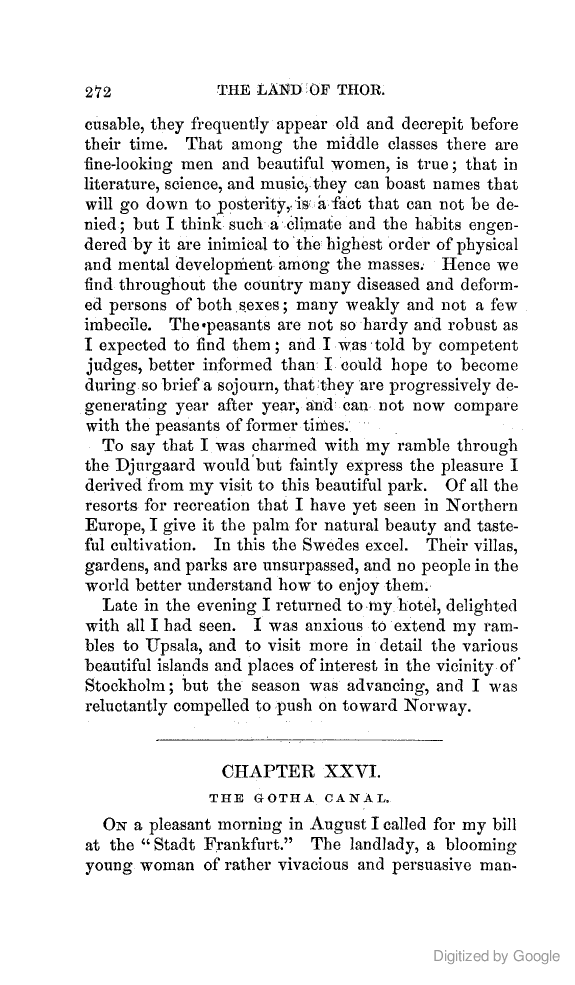 272 THE LAND OF THOR.

cusable, they frequently appear old and decrepit before their time. That among the middle classes there are fine-looking men and beautiful women, is true; that in literature, science, and music, they can boast names that will go down to posterity, is a fact that can not be denied; but I think such a climate and the habits engendered by it are inimical to the highest order of physical and mental development among the masses. Hence we find throughout the country many diseased and deformed persons of both sexes; many weakly and not a few imbecile. The peasants are not so hardy and robust as I expected to find them; and I was told by competent judges, better informed than I could hope to become during so brief a sojourn, that they are progressively degenerating year after year, and can not now compare with the peasants of former times.

To say that I was charmed with my ramble through the Djurgaard would but faintly express the pleasure I derived from my visit to this beautiful park. Of all the resorts for recreation that I have yet seen in Northern Europe, I give it the palm for natural beauty and tasteful cultivation. In this the Swedes excel. Their villas, gardens, and parks are unsurpassed, and no people in the world better understand how to enjoy them.

Late in the evening I returned to my hotel, delighted with all I had seen. I was anxious to extend my rambles to Upsala, and to visit more in detail the various beautiful islands and places of interest in the vicinity of Stockholm; but the season was advancing, and I was reluctantly compelled to push on toward Norway.

CHAPTER XXVI.

THE GOTHA CANAL.

On a pleasant morning in August I called for my bill at the "Stadt Frankfurt." The landlady, a blooming young woman of rather vivacious and persuasive man-

Digitized by Google